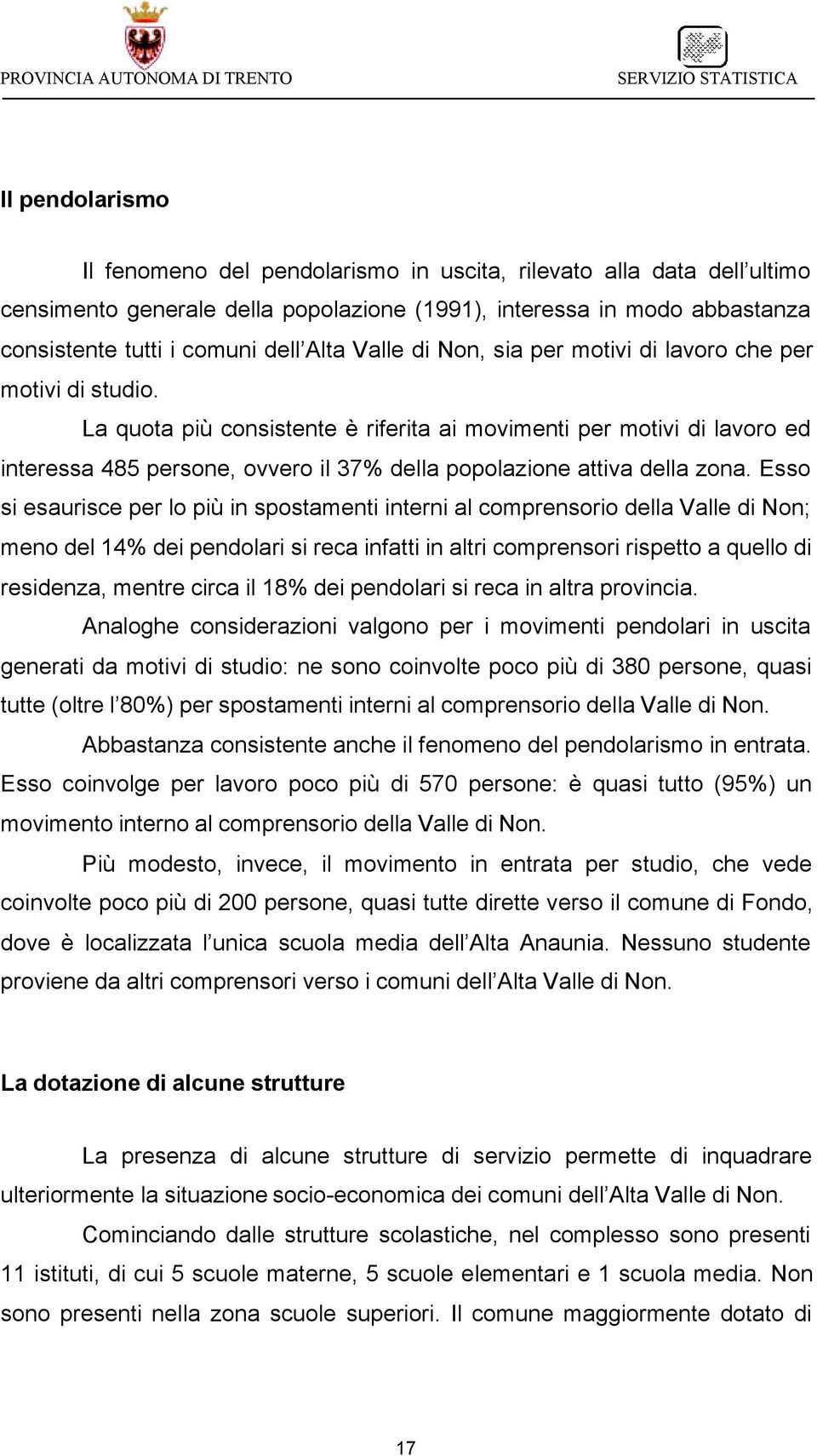 PROVINCIA AUTONOMA DI TRENTO

SERVIZIO STATISTICA

Il pendolarismo

Il fenomeno del pendolarismo in uscita, rilevato alla data dell'ultimo censimento generale della popolazione (1991), interessa in modo abbastanza consistente tutti i comuni dell'Alta Valle di Non, sia per motivi di lavoro che per motivi di studio.

La quota più consistente è riferita ai movimenti per motivi di lavoro ed interessa 485 persone, ovvero il 37% della popolazione attiva della zona. Esso si esaurisce per lo più in spostamenti interni al comprensorio della Valle di Non; meno del 14% dei pendolari si reca infatti in altri comprensori rispetto a quello di residenza, mentre circa il 18% dei pendolari si reca in altra provincia.

Analoghe considerazioni valgono per i movimenti pendolari in uscita generati da motivi di studio: ne sono coinvolte poco più di 380 persone, quasi tutte (oltre l'80%) per spostamenti interni al comprensorio della Valle di Non.

Abbastanza consistente anche il fenomeno del pendolarismo in entrata. Esso coinvolge per lavoro poco più di 570 persone: è quasi tutto (95%) un movimento interno al comprensorio della Valle di Non.

Più modesto, invece, il movimento in entrata per studio, che vede coinvolte poco più di 200 persone, quasi tutte dirette verso il comune di Fondo, dove è localizzata l'unica scuola media dell'Alta Anaunia. Nessuno studente proviene da altri comprensori verso i comuni dell'Alta Valle di Non.

La dotazione di alcune strutture

La presenza di alcune strutture di servizio permette di inquadrare ulteriormente la situazione socio-economica dei comuni dell'Alta Valle di Non.

Cominciando dalle strutture scolastiche, nel complesso sono presenti 11 istituti, di cui 5 scuole materne, 5 scuole elementari e 1 scuola media. Non sono presenti nella zona scuole superiori. Il comune maggiormente dotato di

17